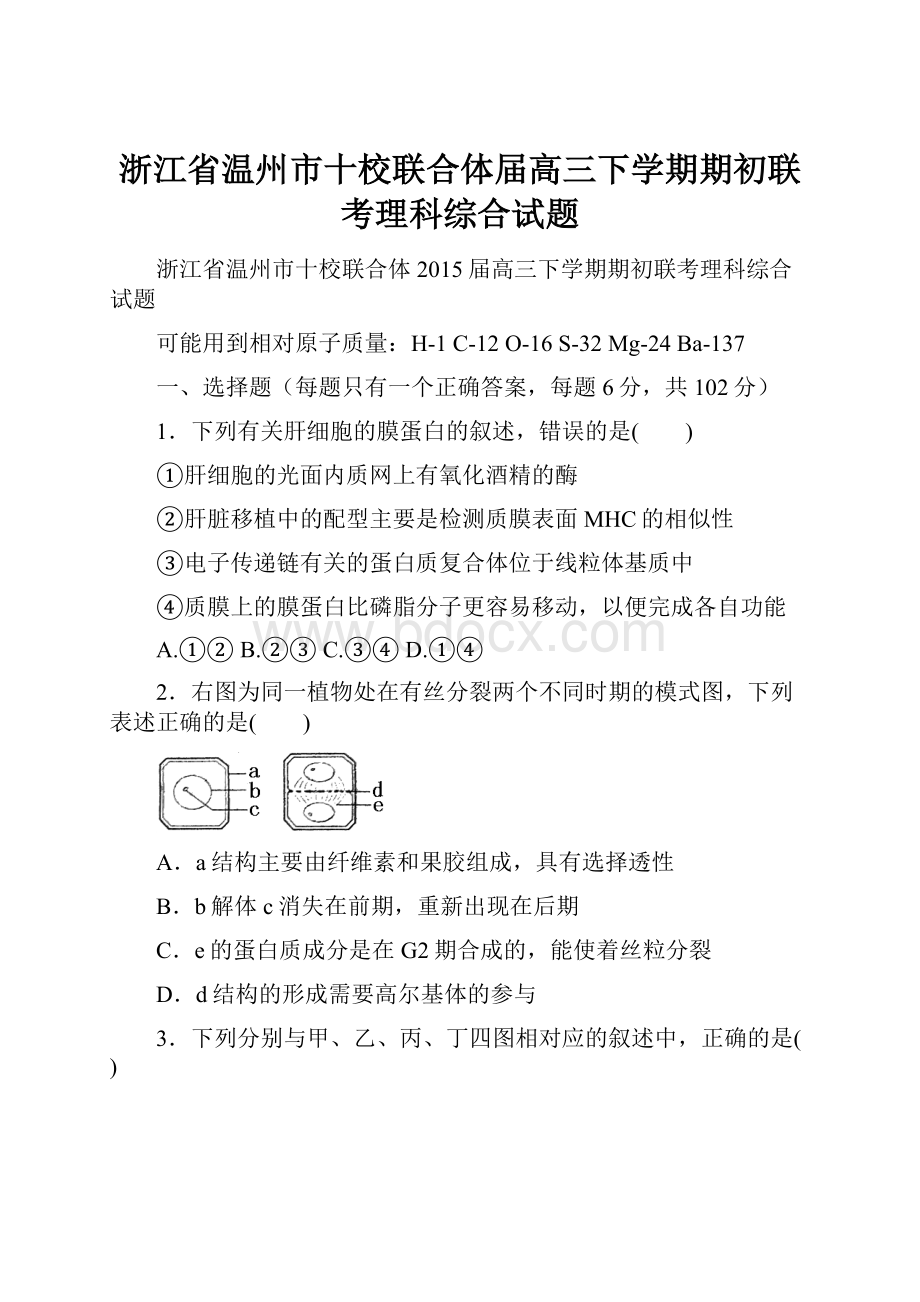 浙江省温州市十校联合体届高三下学期期初联考理科综合试题

浙江省温州市十校联合体2015届高三下学期期初联考理科综合试题

可能用到相对原子质量：H-1 C-12 O-16 S-32 Mg-24 Ba-137

一、选择题（每题只有一个正确答案，每题6分，共102分）

1．下列有关肝细胞的膜蛋白的叙述，错误的是(　　)

①肝细胞的光面内质网上有氧化酒精的酶

②肝脏移植中的配型主要是检测质膜表面MHC的相似性

③电子传递链有关的蛋白质复合体位于线粒体基质中

④质膜上的膜蛋白比磷脂分子更容易移动，以便完成各自功能

A.①② B.②③ C.③④ D.①④

www.bdocx.com

2．右图为同一植物处在有丝分裂两个不同时期的模式图，下列表述正确的是(　　)

a
b
c
d
e

A．a结构主要由纤维素和果胶组成，具有选择透性

B．b解体c消失在前期，重新出现在后期

C．e的蛋白质成分是在G2期合成的，能使着丝粒分裂

D．d结构的形成需要高尔基体的参与

3．下列分别与甲、乙、丙、丁四图相对应的叙述中，正确的是(　　)